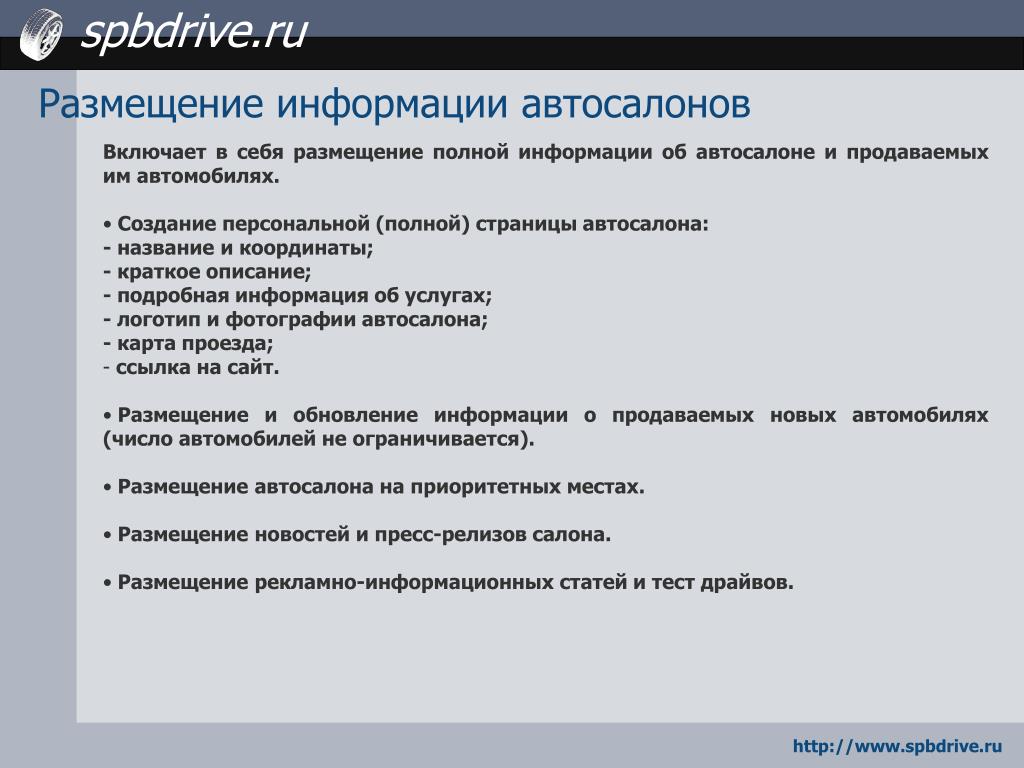 spbdrive.ru

Размещение информации автосалонов

Включает в себя размещение полной информации об автосалоне и продаваемых им автомобилях.

• Создание персональной (полной) страницы автосалона:
- название и координаты;
- краткое описание;
- подробная информация об услугах;
- логотип и фотографии автосалона;
- карта проезда;
- ссылка на сайт.

• Размещение и обновление информации о продаваемых новых автомобилях (число автомобилей не ограничивается).

• Размещение автосалона на приоритетных местах.

• Размещение новостей и пресс-релизов салона.

• Размещение рекламно-информационных статей и тест драйвов.

http://www.spbdrive.ru